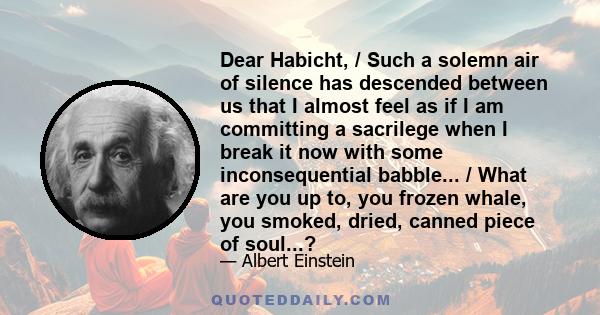 Dear Habicht, / Such a solemn air of silence has descended between us that I almost feel as if I am committing a sacrilege when I break it now with some inconsequential babble... / What are you up to, you frozen whale, you smoked, dried, canned piece of soul...?

— Albert Einstein

QUOTEDDAILY.COM